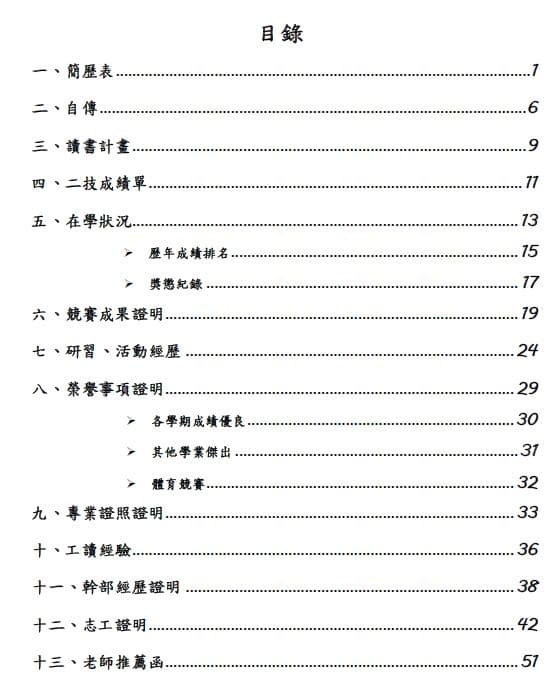 目錄

一、簡歷表 1

二、自傳 6

三、讀書計畫 9

四、二技成績單 11

五、在學狀況 13

➢ 歷年成績排名 15

➢ 獎懲紀錄 17

六、競賽成果證明 19

七、研習、活動經歷 24

八、榮譽事項證明 29

➢ 各學期成績優良 30

➢ 其他學業傑出 31

➢ 體育競賽 32

九、專業證照證明 33

十、工讀經驗 36

十一、幹部經歷證明 38

十二、志工證明 42

十三、老師推薦函 51